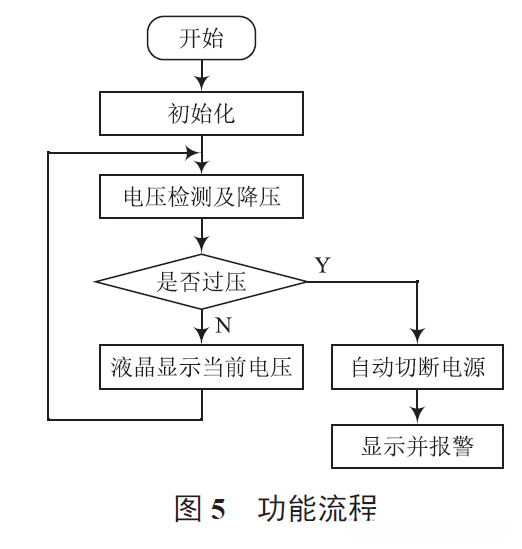 开始

初始化

电压检测及降压

是否过压

Y

N

液晶显示当前电压

自动切断电源

显示并报警

图 5 功能流程